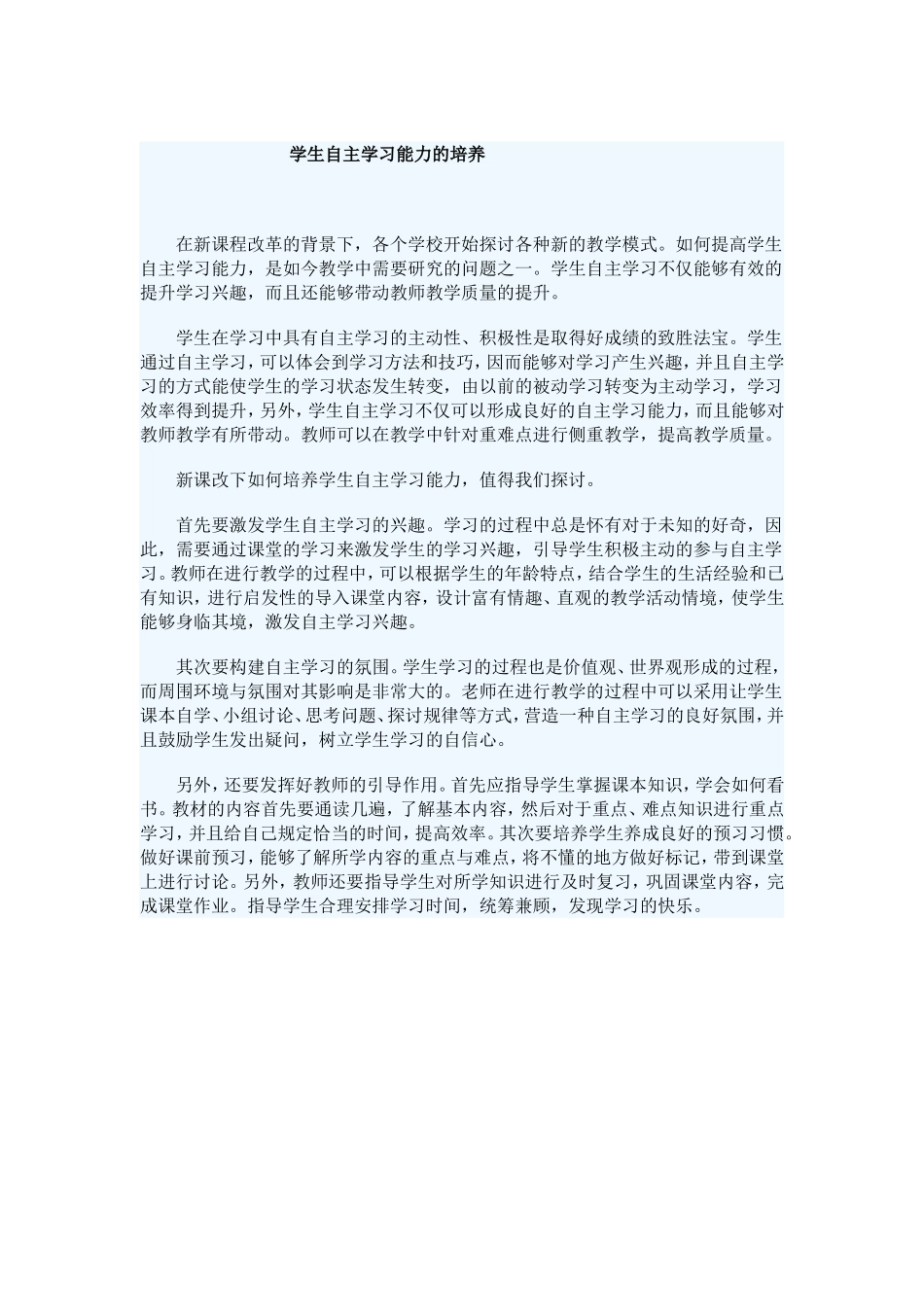 学生自主学习能力的培养

在新课程改革的背景下，各个学校开始探讨各种新的教学模式。如何提高学生自主学习能力，是如今教学中需要研究的问题之一。学生自主学习不仅能够有效的提升学习兴趣，而且还能够带动教师教学质量的提升。

学生在学习中具有自主学习的主动性、积极性是取得好成绩的致胜法宝。学生通过自主学习，可以体会到学习方法和技巧，因而能够对学习产生兴趣，并且自主学习的方式能使学生的学习状态发生转变，由以前的被动学习转变为主动学习，学习效率得到提升，另外，学生自主学习不仅可以形成良好的自主学习能力，而且能够对教师教学有所带动。教师可以在教学中针对重难点进行侧重教学，提高教学质量。

新课改下如何培养学生自主学习能力，值得我们探讨。

首先要激发学生自主学习的兴趣。学习的过程中总是怀有对于未知的好奇，因此，需要通过课堂的学习来激发学生的学习兴趣，引导学生积极主动的参与自主学习。教师在进行教学的过程中，可以根据学生的年龄特点，结合学生的生活经验和已有知识，进行启发性的导入课堂内容，设计富有情趣、直观的教学活动情境，使学生能够身临其境，激发自主学习兴趣。

其次要构建自主学习的氛围。学生学习的过程也是价值观、世界观形成的过程，而周围环境与氛围对其影响是非常大的。老师在进行教学的过程中可以采用让学生课本自学、小组讨论、思考问题、探讨规律等方式，营造一种自主学习的良好氛围，并且鼓励学生发出疑问，树立学生学习的自信心。

另外，还要发挥好教师的引导作用。首先应指导学生掌握课本知识，学会如何看书。教材的内容首先要通读几遍，了解基本内容，然后对于重点、难点知识进行重点学习，并且给自己规定恰当的时间，提高效率。其次要培养学生养成良好的预习习惯。做好课前预习，能够了解所学内容的重点与难点，将不懂的地方做好标记，带到课堂上进行讨论。另外，教师还要指导学生对所学知识进行及时复习，巩固课堂内容，完成课堂作业。指导学生合理安排学习时间，统筹兼顾，发现学习的快乐。